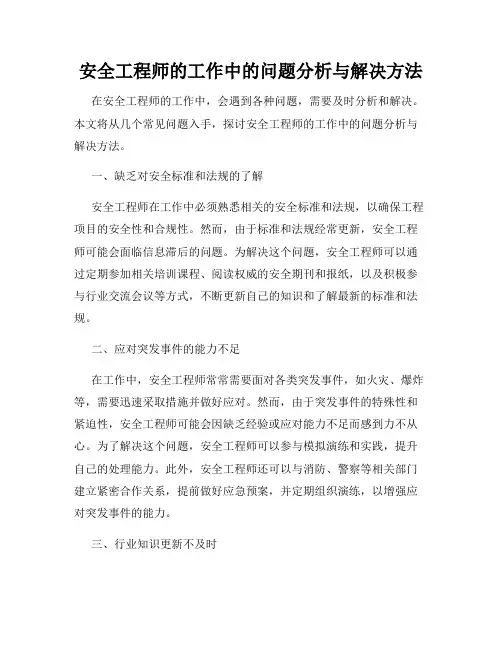 安全工程师的工作中的问题分析与解决方法

在安全工程师的工作中，会遇到各种问题，需要及时分析和解决。本文将从几个常见问题入手，探讨安全工程师的工作中的问题分析与解决方法。

一、缺乏对安全标准和法规的了解

安全工程师在工作中必须熟悉相关的安全标准和法规，以确保工程项目的安全性和合规性。然而，由于标准和法规经常更新，安全工程师可能会面临信息滞后的问题。为解决这个问题，安全工程师可以通过定期参加相关培训课程、阅读权威的安全期刊和报纸，以及积极参与行业交流会议等方式，不断更新自己的知识和了解最新的标准和法规。

二、应对突发事件的能力不足

在工作中，安全工程师常常需要面对各类突发事件，如火灾、爆炸等，需要迅速采取措施并做好应对。然而，由于突发事件的特殊性和紧迫性，安全工程师可能会因缺乏经验或应对能力不足而感到力不从心。为了解决这个问题，安全工程师可以参与模拟演练和实践，提升自己的处理能力。此外，安全工程师还可以与消防、警察等相关部门建立紧密合作关系，提前做好应急预案，并定期组织演练，以增强应对突发事件的能力。

三、行业知识更新不及时